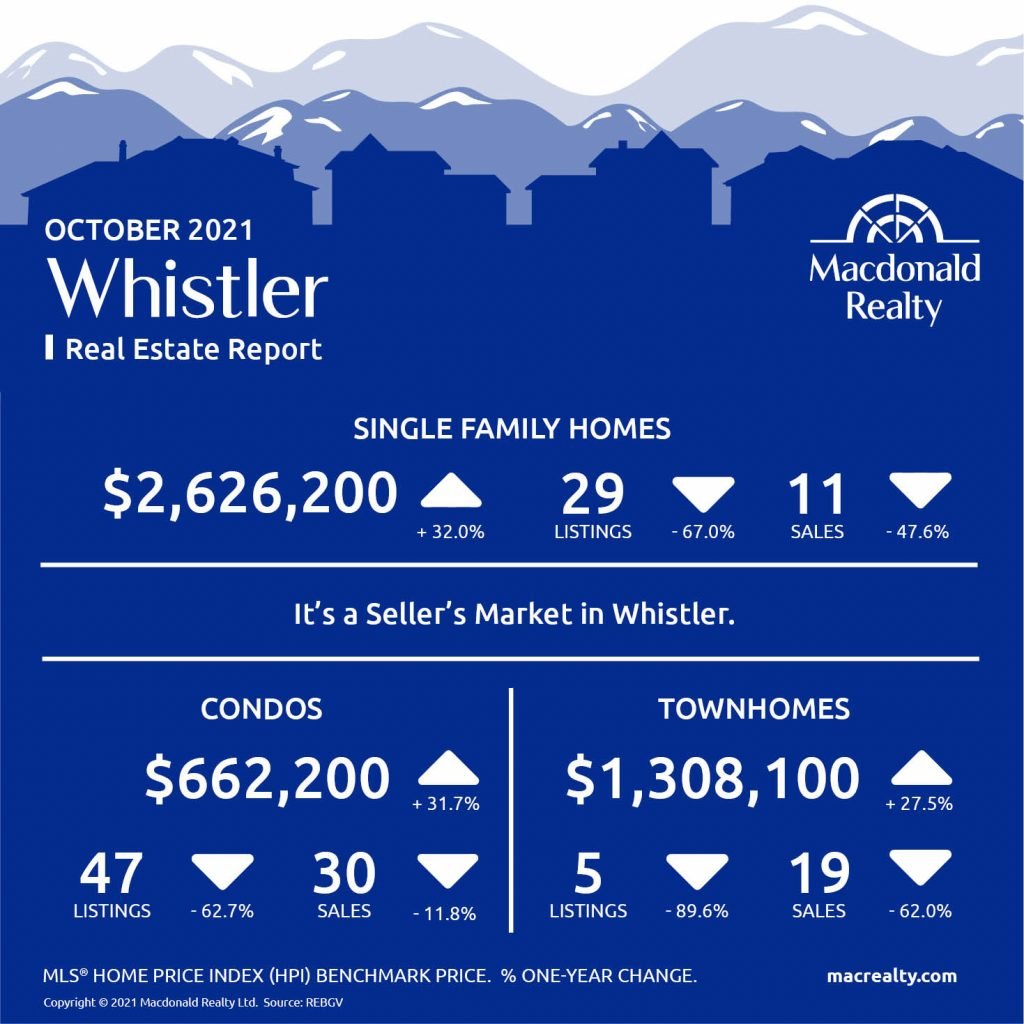 OCTOBER 2021
Whistler
Real Estate Report

Macdonald Realty

SINGLE FAMILY HOMES

$2,626,200 + 32.0%

29 LISTINGS - 67.0%

11 SALES - 47.6%

It's a Seller's Market in Whistler.

CONDOS

$662,200 + 31.7%

47 LISTINGS - 62.7%

30 SALES - 11.8%

TOWNHOMES

$1,308,100 + 27.5%

5 LISTINGS - 89.6%

19 SALES - 62.0%

MLS® HOME PRICE INDEX (HPI) BENCHMARK PRICE. % ONE-YEAR CHANGE.

macrealty.com

Copyright © 2021 Macdonald Realty Ltd. Source: REBGV